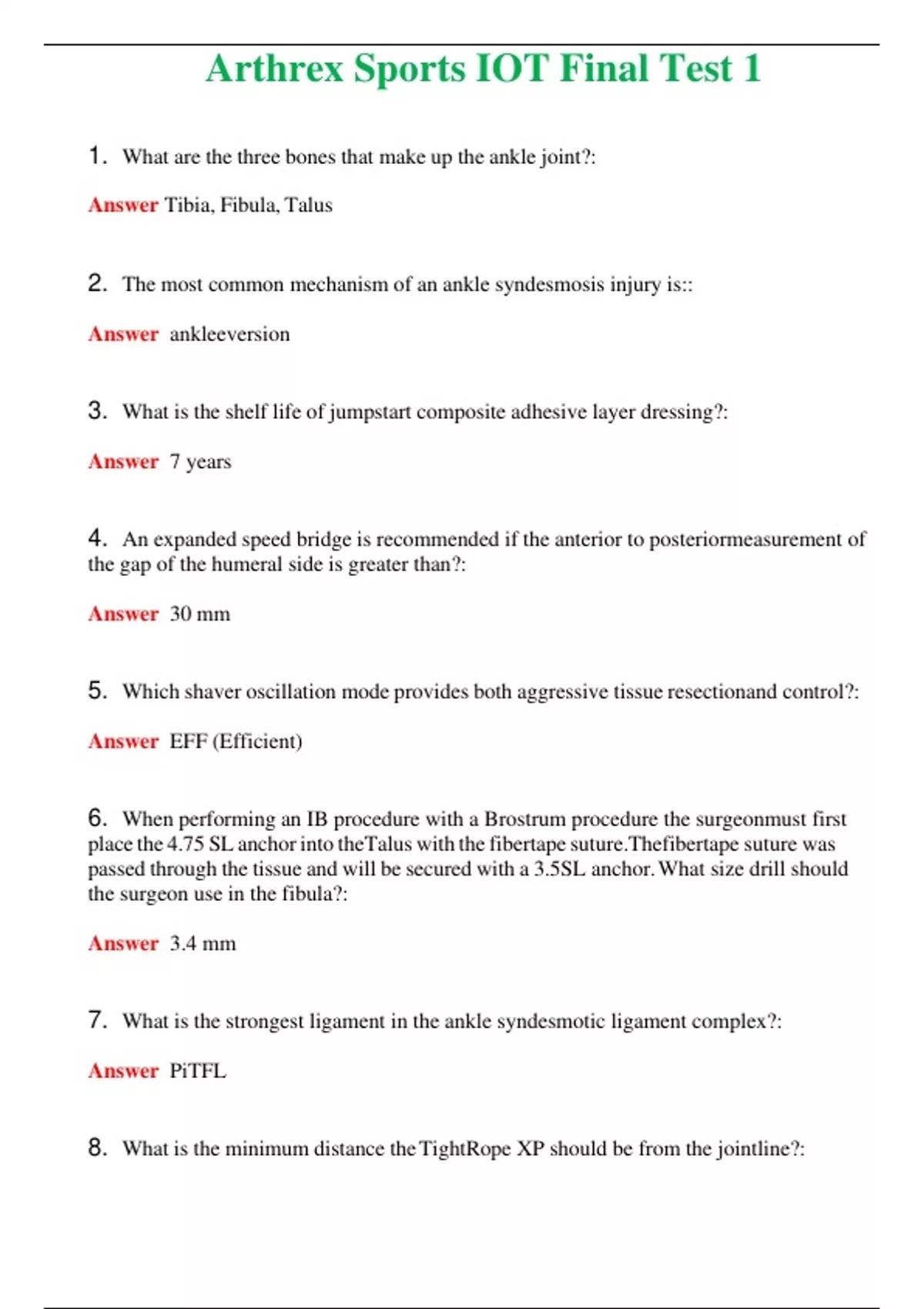 Arthrex Sports IOT Final Test 1

1. What are the three bones that make up the ankle joint?:

Answer Tibia, Fibula, Talus

2. The most common mechanism of an ankle syndesmosis injury is::

Answer ankleeversion

3. What is the shelf life of jumpstart composite adhesive layer dressing?:

Answer 7 years

4. An expanded speed bridge is recommended if the anterior to posteriormeasurement of the gap of the humeral side is greater than?:

Answer 30 mm

5. Which shaver oscillation mode provides both aggressive tissue resectionand control?:

Answer EFF (Efficient)

6. When performing an IB procedure with a Brostrum procedure the surgeonmust first place the 4.75 SL anchor into theTalus with the fibertape suture.Thefibertape suture was passed through the tissue and will be secured with a 3.5SL anchor. What size drill should the surgeon use in the fibula?:

Answer 3.4 mm

7. What is the strongest ligament in the ankle syndesmotic ligament complex?:

Answer PiTFL

8. What is the minimum distance the TightRope XP should be from the jointline?: